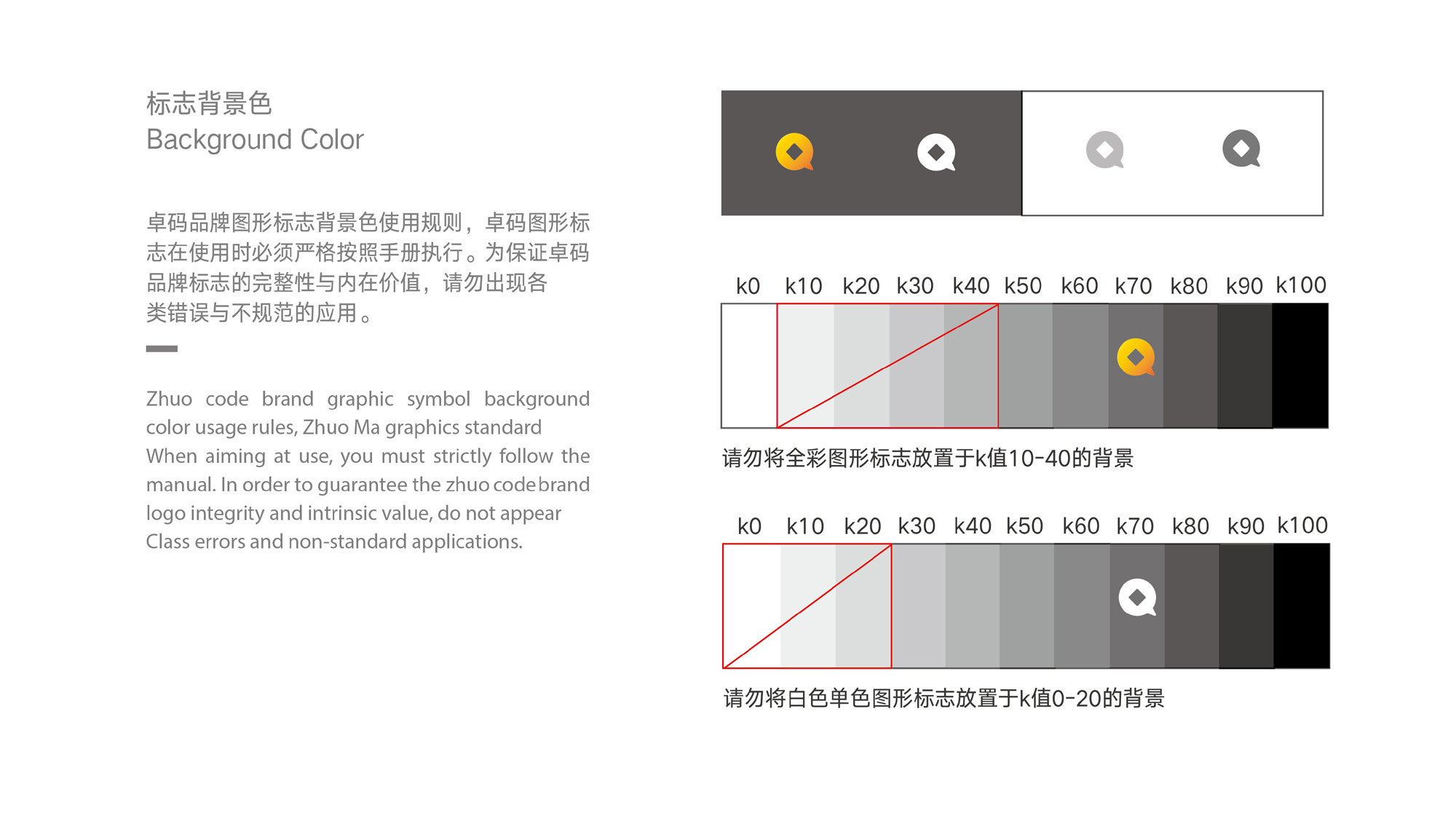 标志背景色
Background Color

卓码品牌图形标志背景色使用规则，卓码图形标志在使用时必须严格按照手册执行。为保证卓码品牌标志的完整性与内在价值，请勿出现各类错误与不规范的应用。

Zhuo code brand graphic symbol background color usage rules, Zhuo Ma graphics standard When aiming at use, you must strictly follow the manual. In order to guarantee the zhuo code brand logo integrity and intrinsic value, do not appear Class errors and non-standard applications.

k0 k10 k20 k30 k40 k50 k60 k70 k80 k90 k100

请勿将全彩图形标志放置于k值10-40的背景

k0 k10 k20 k30 k40 k50 k60 k70 k80 k90 k100

请勿将白色单色图形标志放置于k值0-20的背景